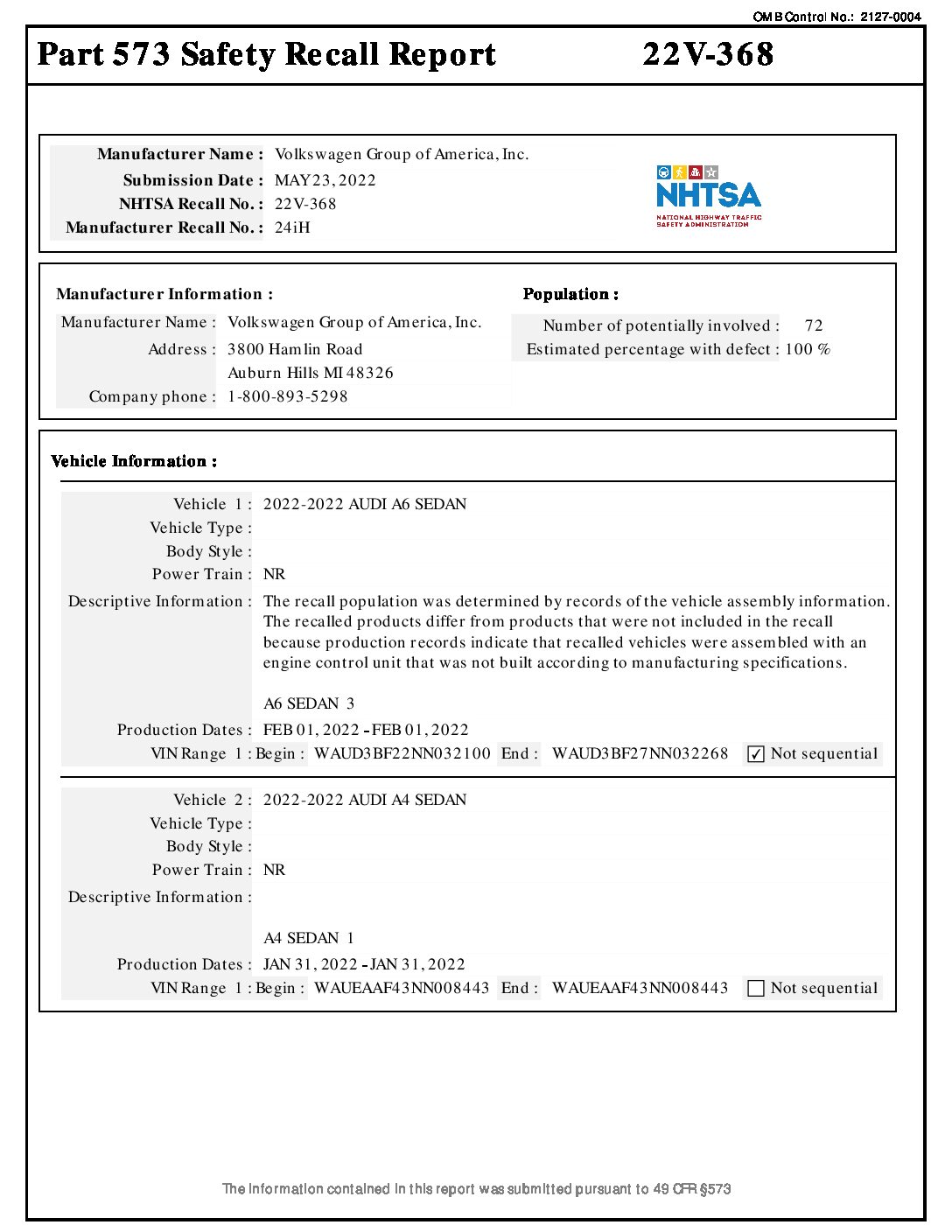 OMB Control No.: 2127-0004

Part 573 Safety Recall Report 22V-368

Manufacturer Name : Volkswagen Group of America, Inc.
Submission Date : MAY 23, 2022
NHTSA Recall No. : 22V-368
Manufacturer Recall No. : 24iH

NHTSA
NATIONAL HIGHWAY TRAFFIC SAFETY ADMINISTRATION

Manufacturer Information :
Manufacturer Name : Volkswagen Group of America, Inc.
Address : 3800 Hamlin Road
Auburn Hills MI 48326
Company phone : 1-800-893-5298

Population :
Number of potentially involved : 72
Estimated percentage with defect : 100 %

Vehicle Information :

Vehicle 1 : 2022-2022 AUDI A6 SEDAN
Vehicle Type :
Body Style :
Power Train : NR
Descriptive Information : The recall population was determined by records of the vehicle assembly information. The recalled products differ from products that were not included in the recall because production records indicate that recalled vehicles were assembled with an engine control unit that was not built according to manufacturing specifications.

A6 SEDAN 3
Production Dates : FEB 01, 2022 - FEB 01, 2022
VIN Range 1 : Begin : WAUD3BF22NN032100 End : WAUD3BF27NN032268 ☑ Not sequential

Vehicle 2 : 2022-2022 AUDI A4 SEDAN
Vehicle Type :
Body Style :
Power Train : NR
Descriptive Information :

A4 SEDAN 1
Production Dates : JAN 31, 2022 - JAN 31, 2022
VIN Range 1 : Begin : WAUEAAF43NN008443 End : WAUEAAF43NN008443 ☐ Not sequential

The information contained in this report was submitted pursuant to 49 CFR §573